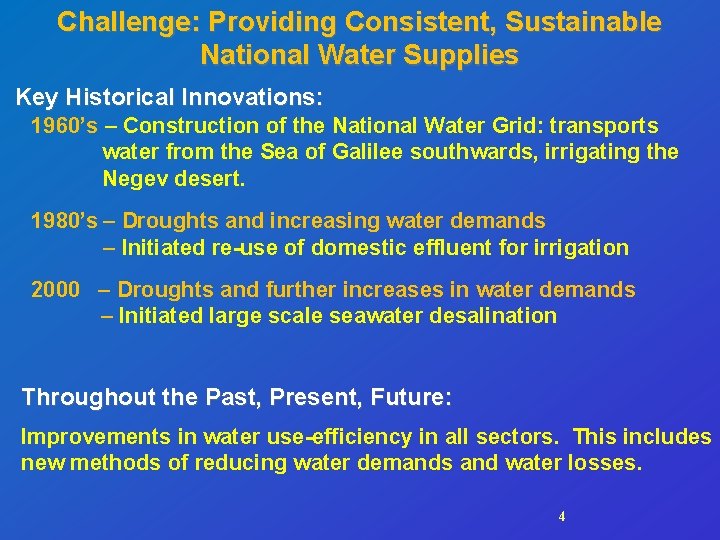 Challenge: Providing Consistent, Sustainable National Water Supplies

Key Historical Innovations:

1960's – Construction of the National Water Grid: transports water from the Sea of Galilee southwards, irrigating the Negev desert.

1980's – Droughts and increasing water demands
– Initiated re-use of domestic effluent for irrigation

2000 – Droughts and further increases in water demands
– Initiated large scale seawater desalination

Throughout the Past, Present, Future:

Improvements in water use-efficiency in all sectors. This includes new methods of reducing water demands and water losses.

4